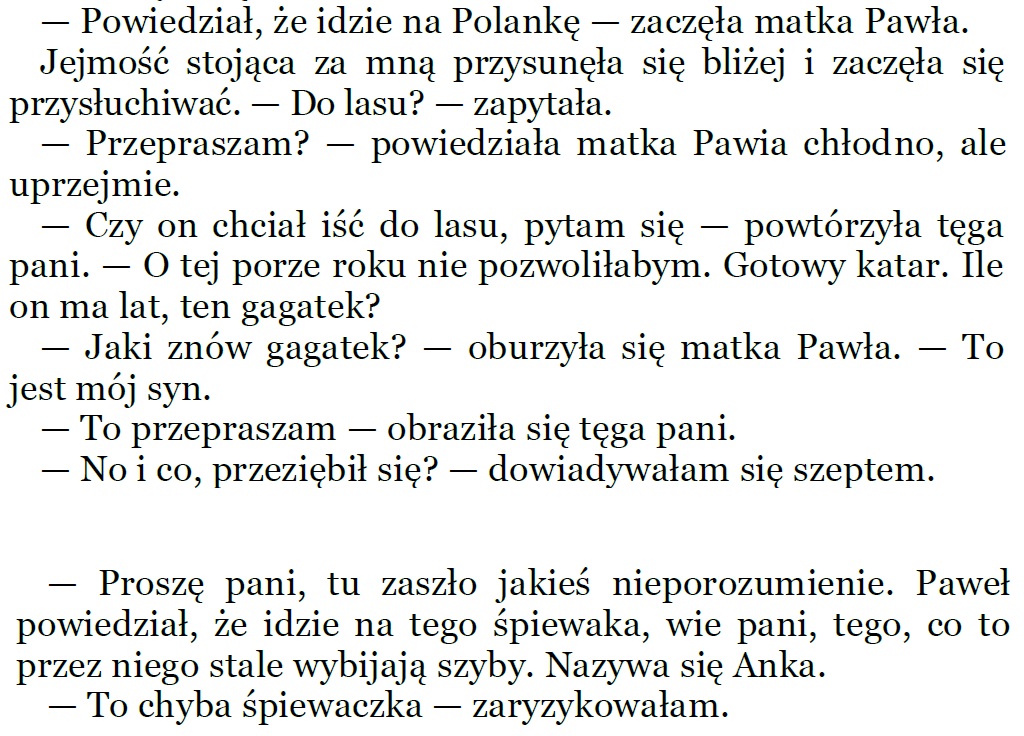 — Powiedział, że idzie na Polankę — zaczęła matka Pawła.

Jejmość stojąca za mną przysunęła się bliżej i zaczęła się przysłuchiwać. — Do lasu? — zapytała.

— Przepraszam? — powiedziała matka Pawia chłodno, ale uprzejmie.

— Czy on chciał iść do lasu, pytam się — powtórzyła tęga pani. — O tej porze roku nie pozwoliłabym. Gotowy katar. Ile on ma lat, ten gagatek?

— Jaki znów gagatek? — oburzyła się matka Pawła. — To jest mój syn.

— To przepraszam — obraziła się tęga pani.

— No i co, przeziębił się? — dowiadywałam się szeptem.

— Proszę pani, tu zaszło jakieś nieporozumienie. Paweł powiedział, że idzie na tego śpiewaka, wie pani, tego, co to przez niego stale wybijają szyby. Nazywa się Anka.

— To chyba śpiewaczka — zaryzykowałam.